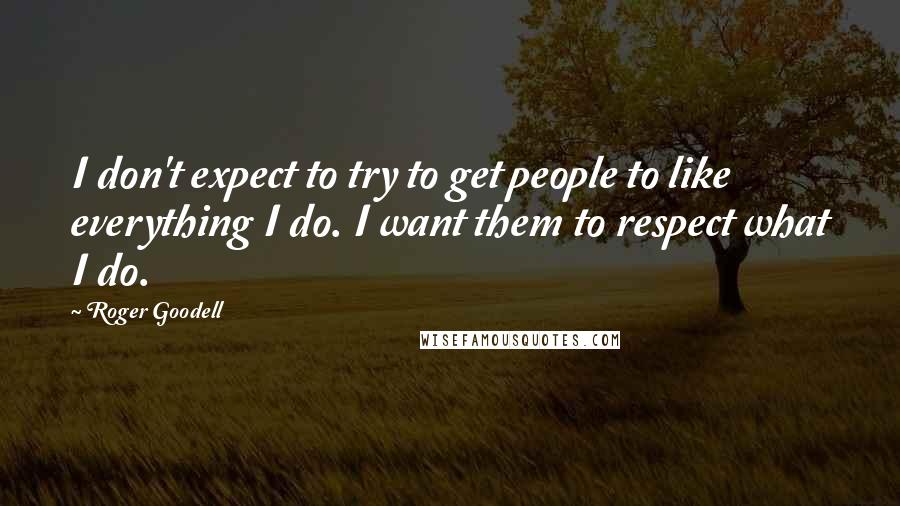 I don't expect to try to get people to like everything I do. I want them to respect what I do.

~ Roger Goodell

WISEFAMOUSQUOTES.COM